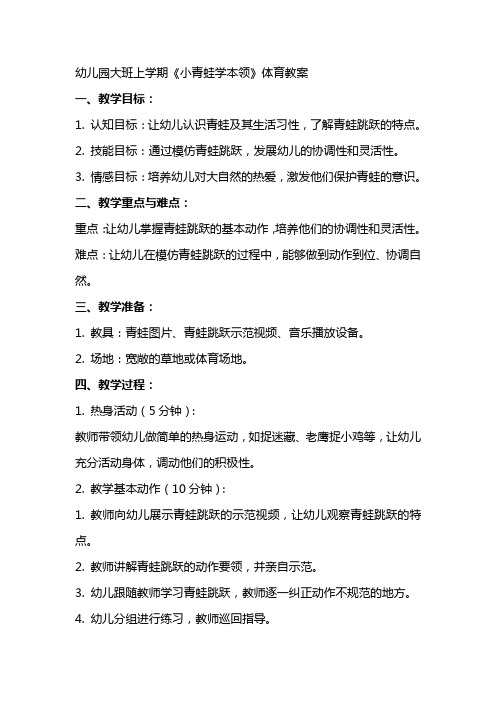 幼儿园大班上学期《小青蛙学本领》体育教案

一、教学目标：

1. 认知目标：让幼儿认识青蛙及其生活习性，了解青蛙跳跃的特点。

2. 技能目标：通过模仿青蛙跳跃，发展幼儿的协调性和灵活性。

3. 情感目标：培养幼儿对大自然的热爱，激发他们保护青蛙的意识。

二、教学重点与难点：

重点：让幼儿掌握青蛙跳跃的基本动作，培养他们的协调性和灵活性。

难点：让幼儿在模仿青蛙跳跃的过程中，能够做到动作到位、协调自然。

三、教学准备：

1. 教具：青蛙图片、青蛙跳跃示范视频、音乐播放设备。

2. 场地：宽敞的草地或体育场地。

四、教学过程：

1. 热身活动（5分钟）：

教师带领幼儿做简单的热身运动，如捉迷藏、老鹰捉小鸡等，让幼儿充分活动身体，调动他们的积极性。

2. 教学基本动作（10分钟）：

1. 教师向幼儿展示青蛙跳跃的示范视频，让幼儿观察青蛙跳跃的特点。

2. 教师讲解青蛙跳跃的动作要领，并亲自示范。

3. 幼儿跟随教师学习青蛙跳跃，教师逐一纠正动作不规范的地方。

4. 幼儿分组进行练习，教师巡回指导。